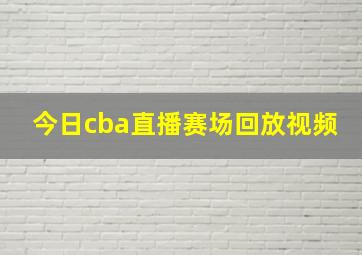 今日cba直播赛场回放视频